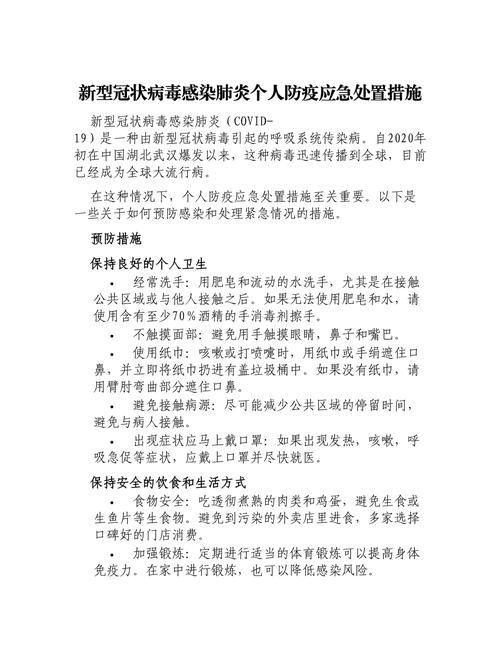 新型冠状病毒感染肺炎个人防疫应急处置措施

新型冠状病毒感染肺炎（COVID-19）是一种由新型冠状病毒引起的呼吸系统传染病。自2020年初在中国湖北武汉爆发以来，这种病毒迅速传播到全球，目前已经成为全球大流行病。

在这种情况下，个人防疫应急处置措施至关重要。以下是一些关于如何预防感染和处理紧急情况的措施。

预防措施

保持良好的个人卫生

• 经常洗手：用肥皂和流动的水洗手，尤其是在接触公共区域或与他人接触之后。如果无法使用肥皂和水，请使用含有至少70%酒精的手消毒剂擦手。

• 不触摸面部：避免用手触摸眼睛，鼻子和嘴巴。

• 使用纸巾：咳嗽或打喷嚏时，用纸巾或手绢遮住口鼻，并立即将纸巾扔进有盖垃圾桶中。如果没有纸巾，请用臂肘弯曲部分遮住口鼻。

• 避免接触病源：尽可能减少公共区域的停留时间，避免与病人接触。

• 出现症状应马上戴口罩：如果出现发热，咳嗽，呼吸急促等症状，应戴上口罩并尽快就医。

保持安全的饮食和生活方式

• 食物安全：吃透彻煮熟的肉类和鸡蛋，避免生食或生鱼片等生食物。避免到污染的外卖店里进食，多家选择口碑好的门店消费。

• 加强锻炼：定期进行适当的体育锻炼可以提高身体免疫力。在家中进行锻炼，也可以降低感染风险。